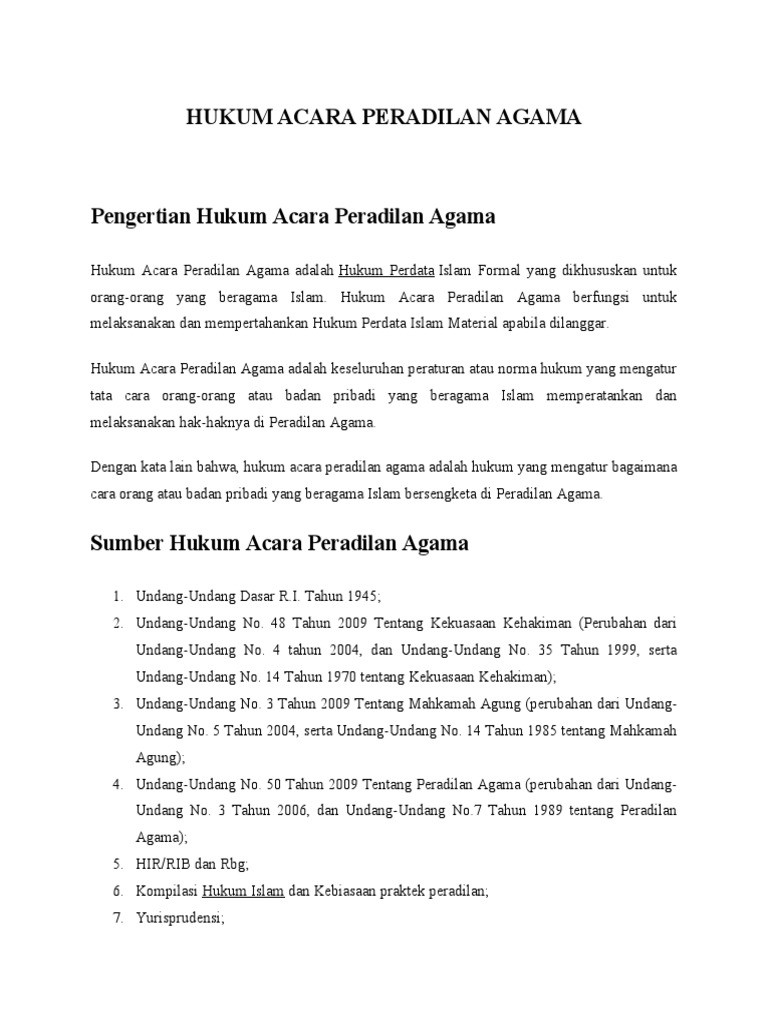 HUKUM ACARA PERADILAN AGAMA

Pengertian Hukum Acara Peradilan Agama

Hukum Acara Peradilan Agama adalah Hukum Perdata Islam Formal yang dikhususkan untuk orang-orang yang beragama Islam. Hukum Acara Peradilan Agama berfungsi untuk melaksanakan dan mempertahankan Hukum Perdata Islam Material apabila dilanggar.

Hukum Acara Peradilan Agama adalah keseluruhan peraturan atau norma hukum yang mengatur tata cara orang-orang atau badan pribadi yang beragama Islam memperatankan dan melaksanakan hak-haknya di Peradilan Agama.

Dengan kata lain bahwa, hukum acara peradilan agama adalah hukum yang mengatur bagaimana cara orang atau badan pribadi yang beragama Islam bersengketa di Peradilan Agama.

Sumber Hukum Acara Peradilan Agama

1. Undang-Undang Dasar R.I. Tahun 1945;
2. Undang-Undang No. 48 Tahun 2009 Tentang Kekuasaan Kehakiman (Perubahan dari Undang-Undang No. 4 tahun 2004, dan Undang-Undang No. 35 Tahun 1999, serta Undang-Undang No. 14 Tahun 1970 tentang Kekuasaan Kehakiman);
3. Undang-Undang No. 3 Tahun 2009 Tentang Mahkamah Agung (perubahan dari Undang-Undang No. 5 Tahun 2004, serta Undang-Undang No. 14 Tahun 1985 tentang Mahkamah Agung);
4. Undang-Undang No. 50 Tahun 2009 Tentang Peradilan Agama (perubahan dari Undang-Undang No. 3 Tahun 2006, dan Undang-Undang No.7 Tahun 1989 tentang Peradilan Agama);
5. HIR/RIB dan Rbg;
6. Kompilasi Hukum Islam dan Kebiasaan praktek peradilan;
7. Yurisprudensi;